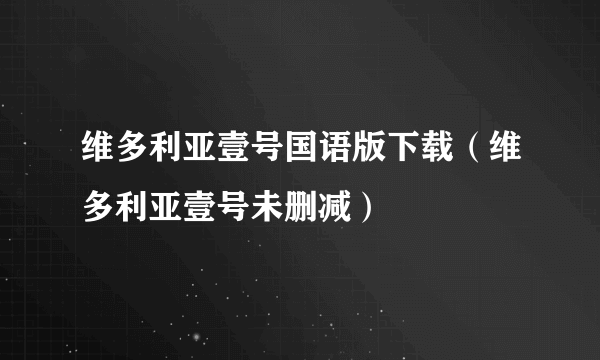 维多利亚壹号国语版下载（维多利亚壹号未删减）